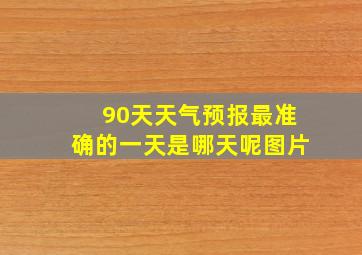 90天天气预报最准确的一天是哪天呢图片